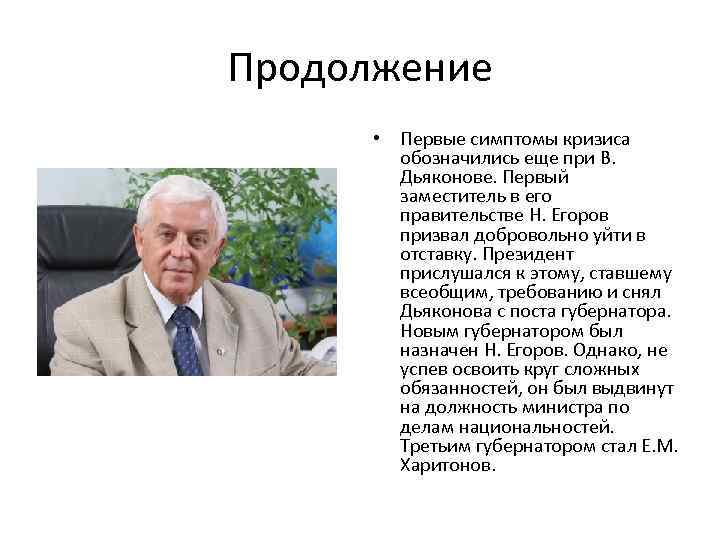 Продолжение

• Первые симптомы кризиса обозначились еще при В. Дьяконове. Первый заместитель в его правительстве Н. Егоров призвал добровольно уйти в отставку. Президент прислушался к этому, ставшему всеобщим, требованию и снял Дьяконова с поста губернатора. Новым губернатором был назначен Н. Егоров. Однако, не успев освоить круг сложных обязанностей, он был выдвинут на должность министра по делам национальностей. Третьим губернатором стал Е.М. Харитонов.